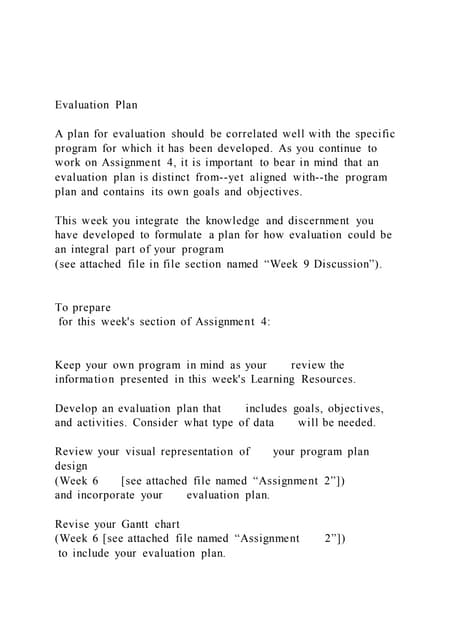 Evaluation Plan

A plan for evaluation should be correlated well with the specific program for which it has been developed. As you continue to work on Assignment 4, it is important to bear in mind that an evaluation plan is distinct from--yet aligned with--the program plan and contains its own goals and objectives.

This week you integrate the knowledge and discernment you have developed to formulate a plan for how evaluation could be an integral part of your program
(see attached file in file section named “Week 9 Discussion”).

To prepare
for this week's section of Assignment 4:

Keep your own program in mind as your review the information presented in this week's Learning Resources.

Develop an evaluation plan that includes goals, objectives, and activities. Consider what type of data will be needed.

Review your visual representation of your program plan design
(Week 6 [see attached file named “Assignment 2”])
and incorporate your evaluation plan.

Revise your Gantt chart
(Week 6 [see attached file named “Assignment 2”])
to include your evaluation plan.